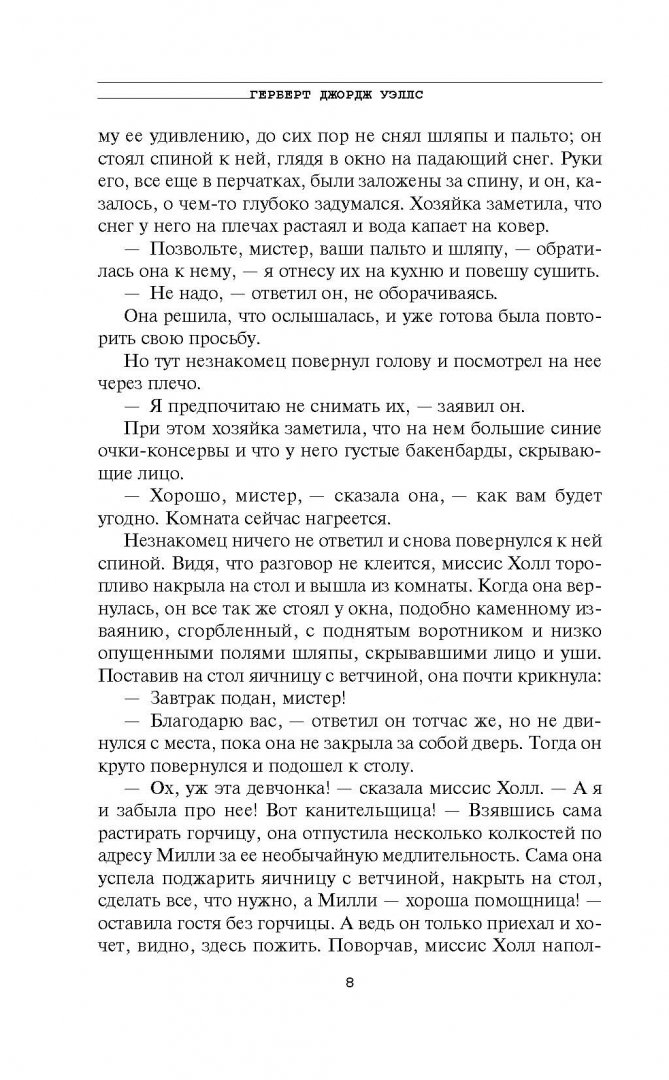 ГЕРБЕРТ ДЖОРДЖ УЭЛЛС

му ее удивлению, до сих пор не снял шляпы и пальто; он стоял спиной к ней, глядя в окно на падающий снег. Руки его, все еще в перчатках, были заложены за спину, и он, казалось, о чем-то глубоко задумался. Хозяйка заметила, что снег у него на плечах растаял и вода капает на ковер.

— Позвольте, мистер, ваши пальто и шляпу, — обратилась она к нему, — я отнесу их на кухню и повешу сушить.

— Не надо, — ответил он, не оборачиваясь.

Она решила, что ослышалась, и уже готова была повторить свою просьбу.

Но тут незнакомец повернул голову и посмотрел на нее через плечо.

— Я предпочитаю не снимать их, — заявил он.

При этом хозяйка заметила, что на нем большие синие очки-консервы и что у него густые бакенбарды, скрывающие лицо.

— Хорошо, мистер, — сказала она, — как вам будет угодно. Комната сейчас нагреется.

Незнакомец ничего не ответил и снова повернулся к ней спиной. Видя, что разговор не клеится, миссис Холл торопливо накрыла на стол и вышла из комнаты. Когда она вернулась, он все так же стоял у окна, подобно каменному изваянию, сгорбленный, с поднятым воротником и низко опущенными полями шляпы, скрывавшими лицо и уши. Поставив на стол яичницу с ветчиной, она почти крикнула:

— Завтрак подан, мистер!

— Благодарю вас, — ответил он тотчас же, но не двинулся с места, пока она не закрыла за собой дверь. Тогда он круто повернулся и подошел к столу.

— Ох, уж эта девчонка! — сказала миссис Холл. — А я и забыла про нее! Вот канительщица! — Взявшись сама растирать горчицу, она отпустила несколько колкостей по адресу Милли за ее необычайную медлительность. Сама она успела поджарить яичницу с ветчиной, накрыть на стол, сделать все, что нужно, а Милли — хороша помощница! — оставила гостя без горчицы. А ведь он только приехал и хочет, видно, здесь пожить. Поворчав, миссис Холл напол-

8